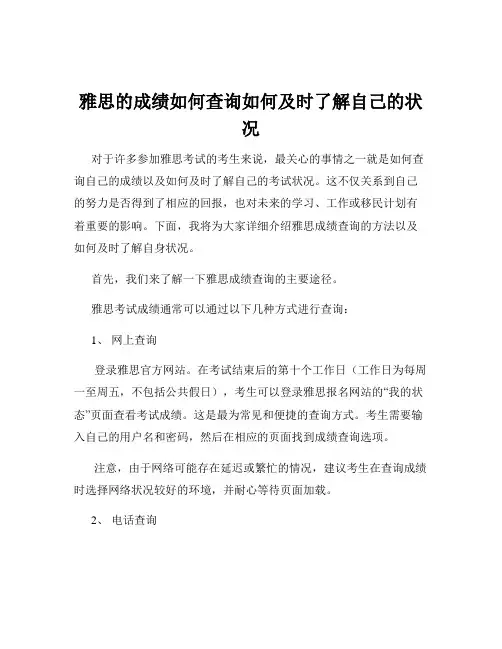 雅思的成绩如何查询如何及时了解自己的状况

对于许多参加雅思考试的考生来说，最关心的事情之一就是如何查询自己的成绩以及如何及时了解自己的考试状况。这不仅关系到自己的努力是否得到了相应的回报，也对未来的学习、工作或移民计划有着重要的影响。下面，我将为大家详细介绍雅思成绩查询的方法以及如何及时了解自身状况。

首先，我们来了解一下雅思成绩查询的主要途径。

雅思考试成绩通常可以通过以下几种方式进行查询：

1、 网上查询

登录雅思官方网站。在考试结束后的第十个工作日（工作日为每周一至周五，不包括公共假日），考生可以登录雅思报名网站的“我的状态”页面查看考试成绩。这是最为常见和便捷的查询方式。考生需要输入自己的用户名和密码，然后在相应的页面找到成绩查询选项。

注意，由于网络可能存在延迟或繁忙的情况，建议考生在查询成绩时选择网络状况较好的环境，并耐心等待页面加载。

2、 电话查询